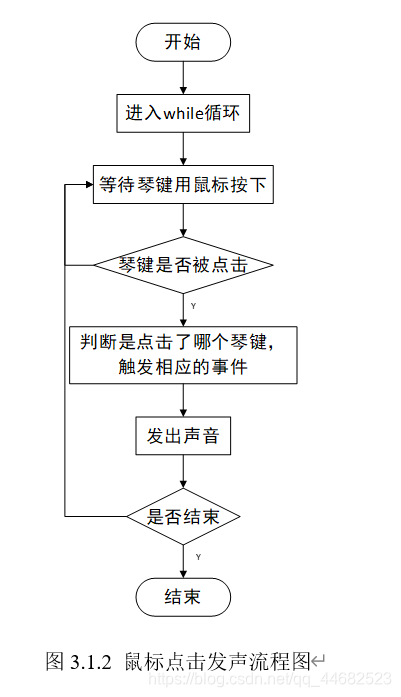 开始

进入while循环

等待琴键用鼠标按下

琴键是否被点击

Y

判断是点击了哪个琴键，触发相应的事件

发出声音

是否结束

Y

结束

图 3.1.2 鼠标点击发声流程图

https://blog.csdn.net/qq_44682523